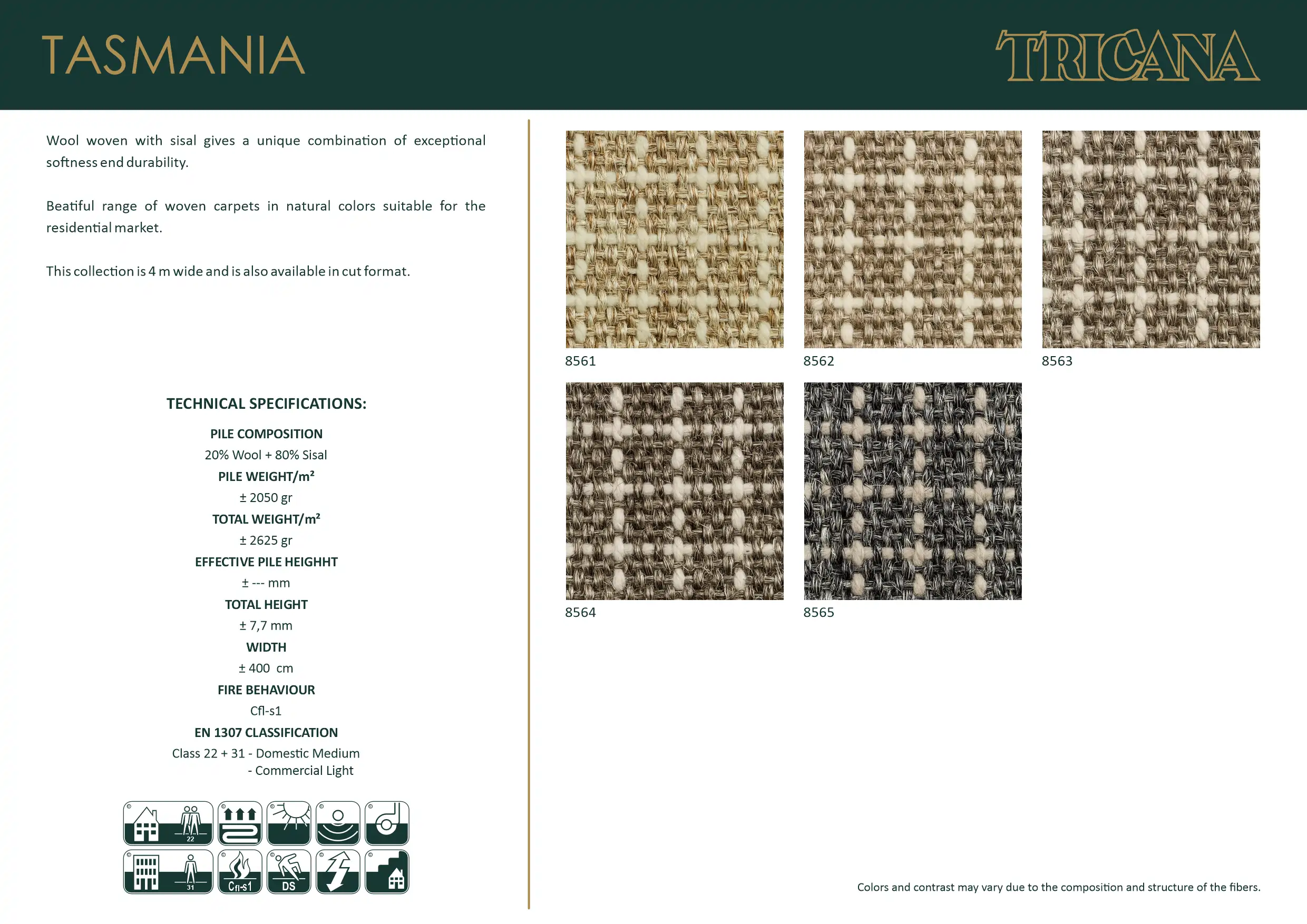 TASMANIA

TRICANA

Wool woven with sisal gives a unique combination of exceptional softness end durability.

Beatiful range of woven carpets in natural colors suitable for the residential market.

This collection is 4 m wide and is also available in cut format.

TECHNICAL SPECIFICATIONS:

PILE COMPOSITION
20% Wool + 80% Sisal
PILE WEIGHT/m²
± 2050 gr
TOTAL WEIGHT/m²
± 2625 gr
EFFECTIVE PILE HEIGHHT
± --- mm
TOTAL HEIGHT
± 7,7 mm
WIDTH
± 400 cm
FIRE BEHAVIOUR
Cfl-s1
EN 1307 CLASSIFICATION
Class 22 + 31 - Domestic Medium
- Commercial Light

22

31 Cfl-s1 DS

8561
8562
8563
8564
8565

Colors and contrast may vary due to the composition and structure of the fibers.